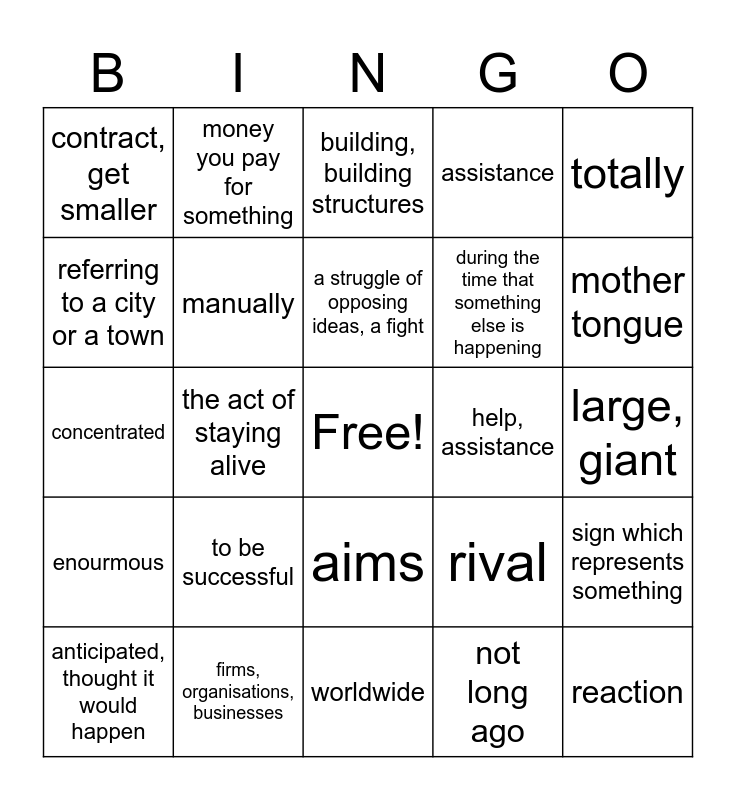 | B | I | N | G | O |
|---|---|---|---|---|
| contract, get smaller | money you pay for something | building, building structures | assistance | totally |
| referring to a city or a town | manually | a struggle of opposing ideas, a fight | during the time that something else is happening | mother tongue |
| concentrated | the act of staying alive | Free! | help, assistance | large, giant |
| enourmous | to be successful | aims | rival | sign which represents something |
| anticipated, thought it would happen | firms, organisations, businesses | worldwide | not long ago | reaction |